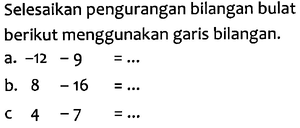 Selesaikan pengurangan bilangan bulat berikut menggunakan garis bilangan.

a. $-12 - 9 = \ldots$

b. $8 - 16 = \ldots$

c $4 - 7 = \ldots$